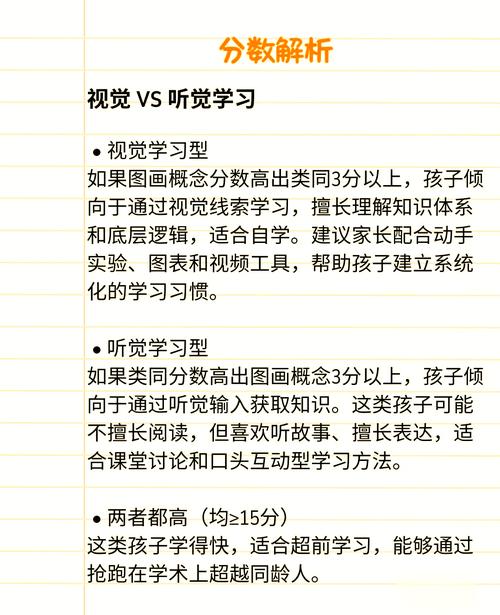 分数解析

视觉 VS 听觉学习

• 视觉学习型
如果图画概念分数高出类同3分以上，孩子倾向于通过视觉线索学习，擅长理解知识体系和底层逻辑，适合自学。建议家长配合动手实验、图表和视频工具，帮助孩子建立系统化的学习习惯。

• 听觉学习型
如果类同分数高出图画概念3分以上，孩子倾向于通过听觉输入获取知识。这类孩子可能不擅长阅读，但喜欢听故事、擅长表达，适合课堂讨论和口头互动型学习方法。

• 两者都高（均≥15分）
这类孩子学得快，适合超前学习，能够通过抢跑在学术上超越同龄人。